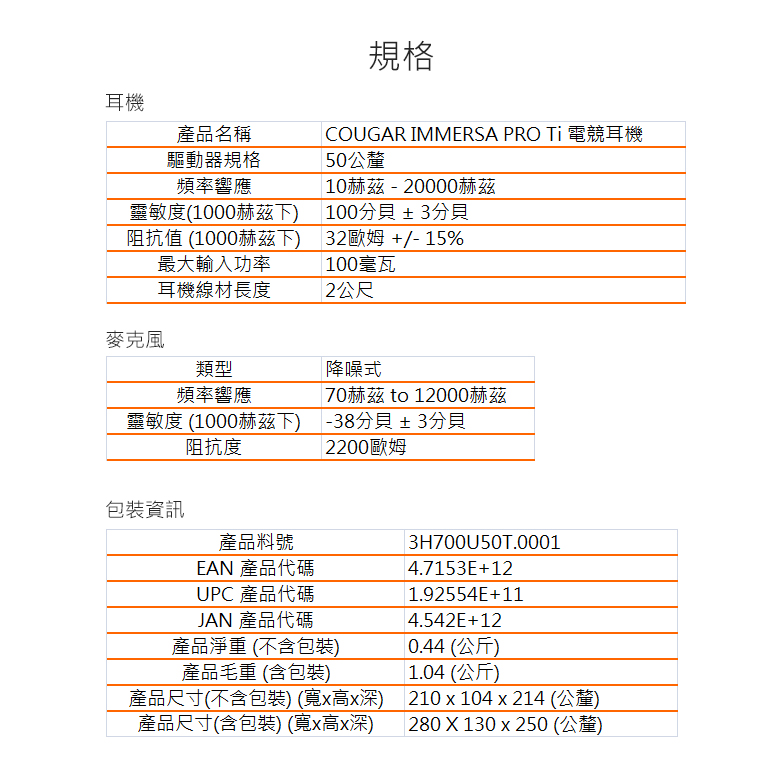 規格

耳機

| 產品名稱 | COUGAR IMMERSA PRO Ti 電競耳機 |
|---|---|
| 驅動器規格 | 50公釐 |
| 頻率響應 | 10赫茲 - 20000赫茲 |
| 靈敏度(1000赫茲下) | 100分貝 ± 3分貝 |
| 阻抗值 (1000赫茲下) | 32歐姆 +/- 15% |
| 最大輸入功率 | 100毫瓦 |
| 耳機線材長度 | 2公尺 |

麥克風

| 類型 | 降噪式 |
|---|---|
| 頻率響應 | 70赫茲 to 12000赫茲 |
| 靈敏度 (1000赫茲下) | -38分貝 ± 3分貝 |
| 阻抗度 | 2200歐姆 |

包裝資訊

| 產品料號 | 3H700U50T.0001 |
|---|---|
| EAN 產品代碼 | 4.7153E+12 |
| UPC 產品代碼 | 1.92554E+11 |
| JAN 產品代碼 | 4.542E+12 |
| 產品淨重 (不含包裝) | 0.44 (公斤) |
| 產品毛重 (含包裝) | 1.04 (公斤) |
| 產品尺寸(不含包裝) (寬x高x深) | 210 x 104 x 214 (公釐) |
| 產品尺寸(含包裝) (寬x高x深) | 280 X 130 x 250 (公釐) |